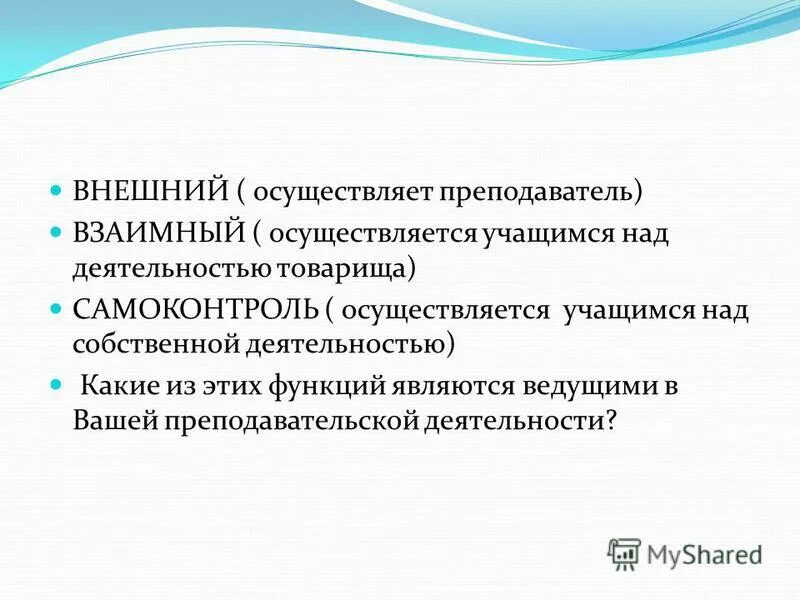 ВНЕШНИЙ ( осуществляет преподаватель)
ВЗАИМНЫЙ ( осуществляется учащимся над деятельностью товарища)
САМОКОНТРОЛЬ ( осуществляется учащимся над собственной деятельностью)
Какие из этих функций являются ведущими в Вашей преподавательской деятельности?

MyShared